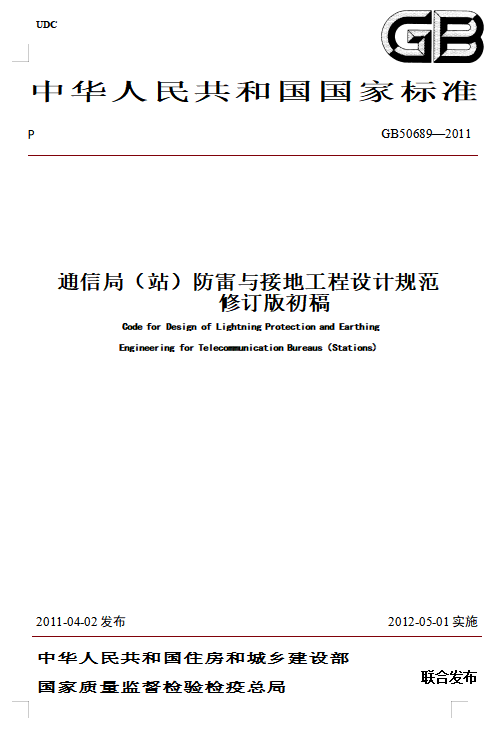 UDC

GB

中华人民共和国国家标准

P

GB50689—2011

通信局（站）防雷与接地工程设计规范
修订版初稿

Code for Design of Lightning Protection and Earthing Engineering for Telecommunication Bureaus (Stations)

2011-04-02 发布

2012-05-01 实施

中华人民共和国住房和城乡建设部
国家质量监督检验检疫总局

联合发布